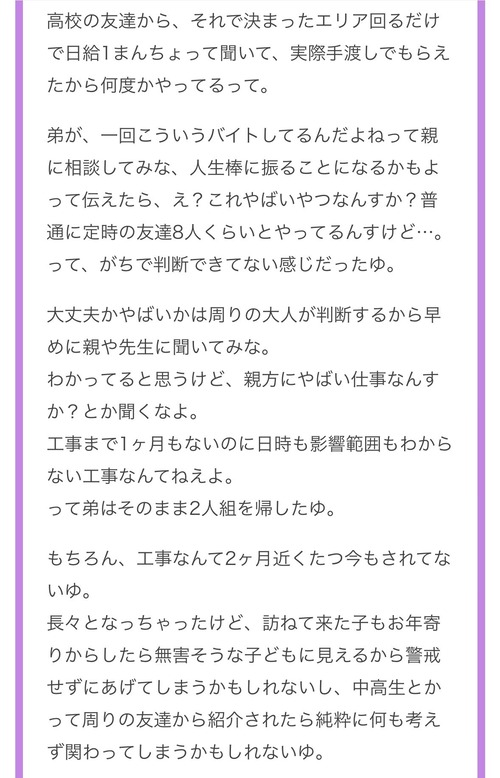 高校の友達から、それで決まったエリア回るだけで日給1まんちょって聞いて、実際手渡しでもらえたから何度かやってるって。

弟が、一回こういうバイトしてるんだよねって親に相談してみな、人生棒に振ることになるかもよって伝えたら、え？これやばいやつなんすか？普通に定時の友達8人くらいとやってるんすけど…。って、がちで判断できてない感じだったゆ。

大丈夫かやばいかは周りの大人が判断するから早めに親や先生に聞いてみな。
わかってると思うけど、親方にやばい仕事なんすか？とか聞くなよ。
工事まで1ヶ月もないのに日時も影響範囲もわからない工事なんてねえよ。
って弟はそのまま2人組を帰したゆ。

もちろん、工事なんて2ヶ月近くたつ今もされてないゆ。
長々となっちゃったけど、訪ねて来た子もお年寄りからしたら無害そうな子どもに見えるから警戒せずにあげてしまうかもしれないし、中高生とかって周りの友達から紹介されたら純粋に何も考えず関わってしまうかもしれないゆ。